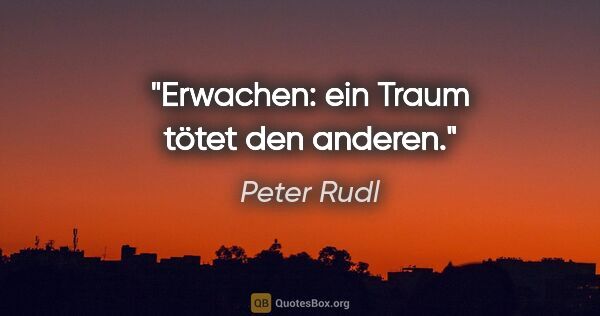 "Erwachen: ein Traum tötet den anderen."

Peter Rudl

QB QuotesBox.org